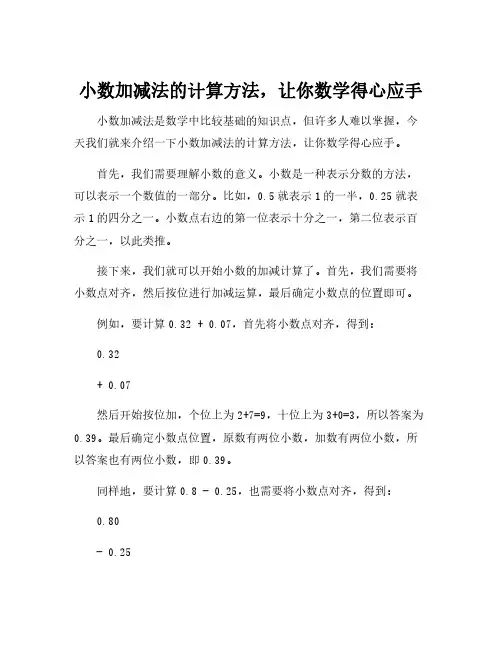 小数加减法的计算方法，让你数学得心应手

小数加减法是数学中比较基础的知识点，但许多人难以掌握，今天我们就来介绍一下小数加减法的计算方法，让你数学得心应手。

首先，我们需要理解小数的意义。小数是一种表示分数的方法，可以表示一个数值的一部分。比如，0.5 就表示 1 的一半，0.25 就表示 1 的四分之一。小数点右边的第一位表示十分之一，第二位表示百分之一，以此类推。

接下来，我们就可以开始小数的加减计算了。首先，我们需要将小数点对齐，然后按位进行加减运算，最后确定小数点的位置即可。

例如，要计算 0.32 + 0.07，首先将小数点对齐，得到：

0.32

+ 0.07

然后开始按位加，个位上为 2+7=9，十位上为 3+0=3，所以答案为 0.39。最后确定小数点位置，原数有两位小数，加数有两位小数，所以答案也有两位小数，即 0.39。

同样地，要计算 0.8 - 0.25，也需要将小数点对齐，得到：

0.80

- 0.25